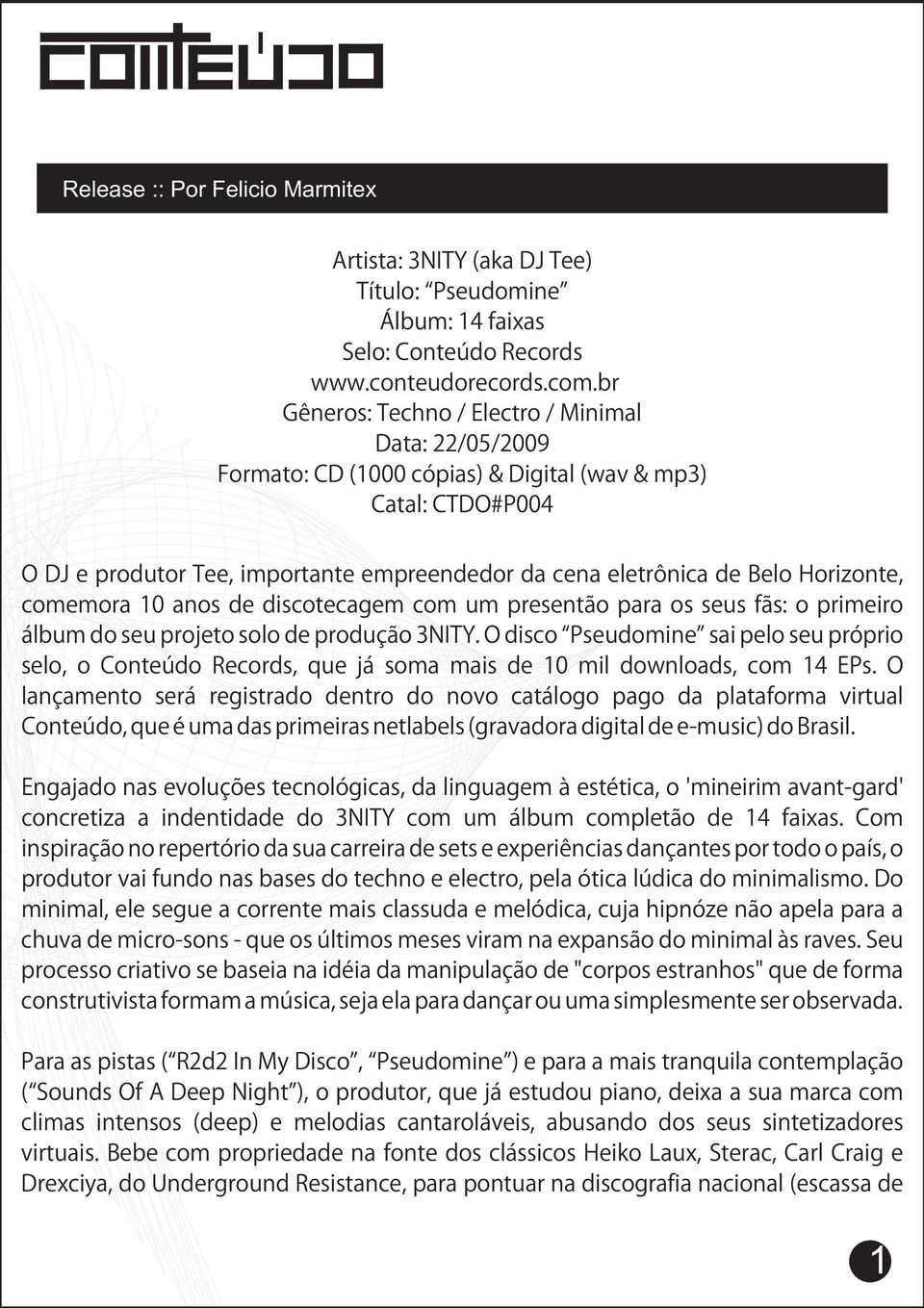 CONTEÚDO

Release :: Por Felicio Marmitex

Artista: 3NITY (aka DJ Tee)
Título: “Pseudomine”
Álbum: 14 faixas
Selo: Conteúdo Records
www.conteudorecords.com.br
Gêneros: Techno / Electro / Minimal
Data: 22/05/2009
Formato: CD (1000 cópias) & Digital (wav & mp3)
Catal: CTDO#P004

O DJ e produtor Tee, importante empreendedor da cena eletrônica de Belo Horizonte, comemora 10 anos de discotecagem com um presentão para os seus fãs: o primeiro álbum do seu projeto solo de produção 3NITY. O disco “Pseudomine” sai pelo seu próprio selo, o Conteúdo Records, que já soma mais de 10 mil downloads, com 14 EPs. O lançamento será registrado dentro do novo catálogo pago da plataforma virtual Conteúdo, que é uma das primeiras netlabels (gravadora digital de e-music) do Brasil.

Engajado nas evoluções tecnológicas, da linguagem à estética, o 'mineirim avant-gard' concretiza a indentidade do 3NITY com um álbum completão de 14 faixas. Com inspiração no repertório da sua carreira de sets e experiências dançantes por todo o país, o produtor vai fundo nas bases do techno e electro, pela ótica lúdica do minimalismo. Do minimal, ele segue a corrente mais classuda e melódica, cuja hipnóze não apela para a chuva de micro-sons - que os últimos meses viram na expansão do minimal às raves. Seu processo criativo se baseia na idéia da manipulação de "corpos estranhos" que de forma construtivista formam a música, seja ela para dançar ou uma simplesmente ser observada.

Para as pistas (“R2d2 In My Disco”, “Pseudomine”) e para a mais tranquila contemplação (“Sounds Of A Deep Night”), o produtor, que já estudou piano, deixa a sua marca com climas intensos (deep) e melodias cantaroláveis, abusando dos seus sintetizadores virtuais. Bebe com propriedade na fonte dos clássicos Heiko Laux, Sterac, Carl Craig e Drexciya, do Underground Resistance, para pontuar na discografia nacional (escassa de

1